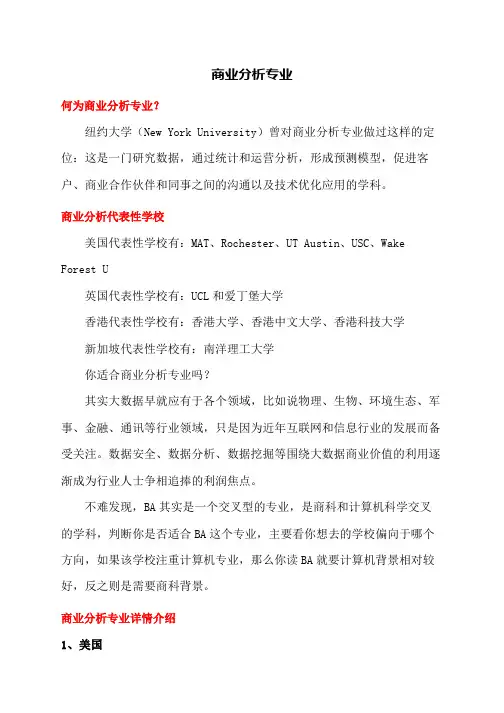 商业分析专业

何为商业分析专业？

纽约大学（New York University）曾对商业分析专业做过这样的定位：这是一门研究数据，通过统计和运营分析，形成预测模型，促进客户、商业合作伙伴和同事之间的沟通以及技术优化应用的学科。

商业分析代表性学校

美国代表性学校有：MAT、Rochester、UT Austin、USC、Wake Forest U

英国代表性学校有：UCL 和爱丁堡大学

香港代表性学校有：香港大学、香港中文大学、香港科技大学

新加坡代表性学校有：南洋理工大学

你适合商业分析专业吗？

其实大数据早就应有于各个领域，比如说物理、生物、环境生态、军事、金融、通讯等行业领域，只是因为近年互联网和信息行业的发展而备受关注。数据安全、数据分析、数据挖掘等围绕大数据商业价值的利用逐渐成为行业人士争相追捧的利润焦点。

不难发现，BA 其实是一个交叉型的专业，是商科和计算机科学交叉的学科，判断你是否适合 BA 这个专业，主要看你想去的学校偏向于哪个方向，如果该学校注重计算机专业，那么你读 BA 就要计算机背景相对较好，反之则是需要商科背景。

商业分析专业详情介绍

1、美国